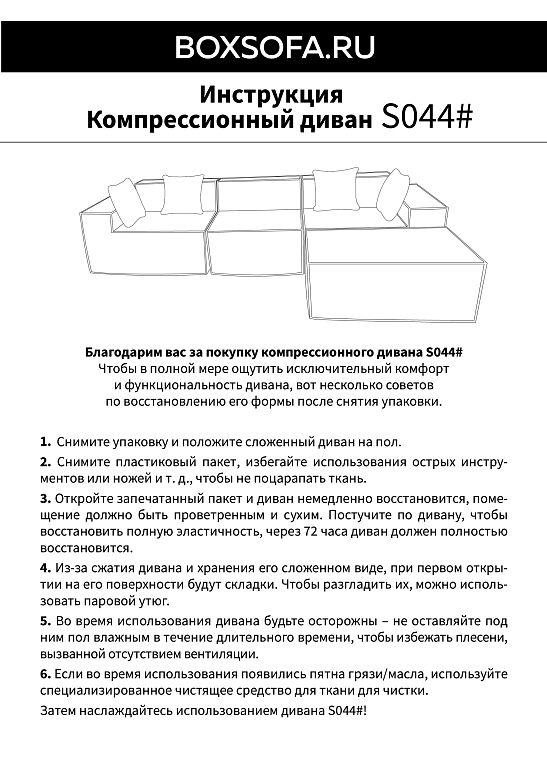 BOXSOFA.RU

Инструкция
Компрессионный диван S044#

Благодарим вас за покупку компрессионного дивана S044#
Чтобы в полной мере ощутить исключительный комфорт и функциональность дивана, вот несколько советов по восстановлению его формы после снятия упаковки.

1. Снимите упаковку и положите сложенный диван на пол.

2. Снимите пластиковый пакет, избегайте использования острых инструментов или ножей и т. д., чтобы не поцарапать ткань.

3. Откройте запечатанный пакет и диван немедленно восстановится, помещение должно быть проветренным и сухим. Постучите по дивану, чтобы восстановить полную эластичность, через 72 часа диван должен полностью восстановится.

4. Из-за сжатия дивана и хранения его сложенном виде, при первом открытии на его поверхности будут складки. Чтобы разгладить их, можно использовать паровой утюг.

5. Во время использования дивана будьте осторожны – не оставляйте под ним пол влажным в течение длительного времени, чтобы избежать плесени, вызванной отсутствием вентиляции.

6. Если во время использования появились пятна грязи/масла, используйте специализированное чистящее средство для ткани для чистки.

Затем наслаждайтесь использованием дивана S044#!